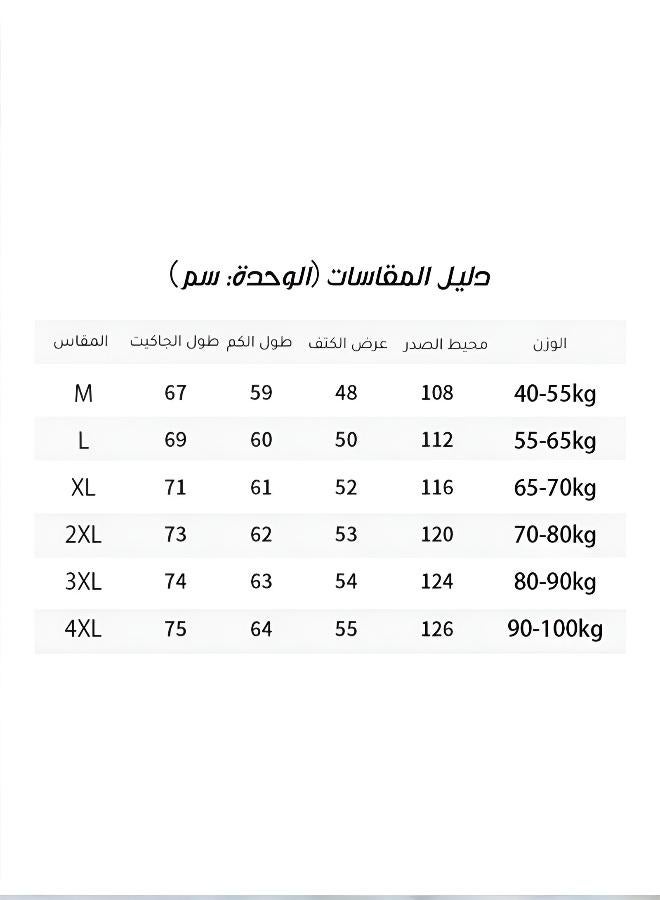 دليل المقاسات (الوحدة: سم)

| المقاس | طول الجاكيت | طول الكم | عرض الكتف | محيط الصدر | الوزن |
|---|---|---|---|---|---|
| M | 67 | 59 | 48 | 108 | 40-55kg |
| L | 69 | 60 | 50 | 112 | 55-65kg |
| XL | 71 | 61 | 52 | 116 | 65-70kg |
| 2XL | 73 | 62 | 53 | 120 | 70-80kg |
| 3XL | 74 | 63 | 54 | 124 | 80-90kg |
| 4XL | 75 | 64 | 55 | 126 | 90-100kg |